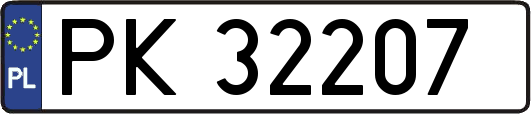 PL
PK 32207